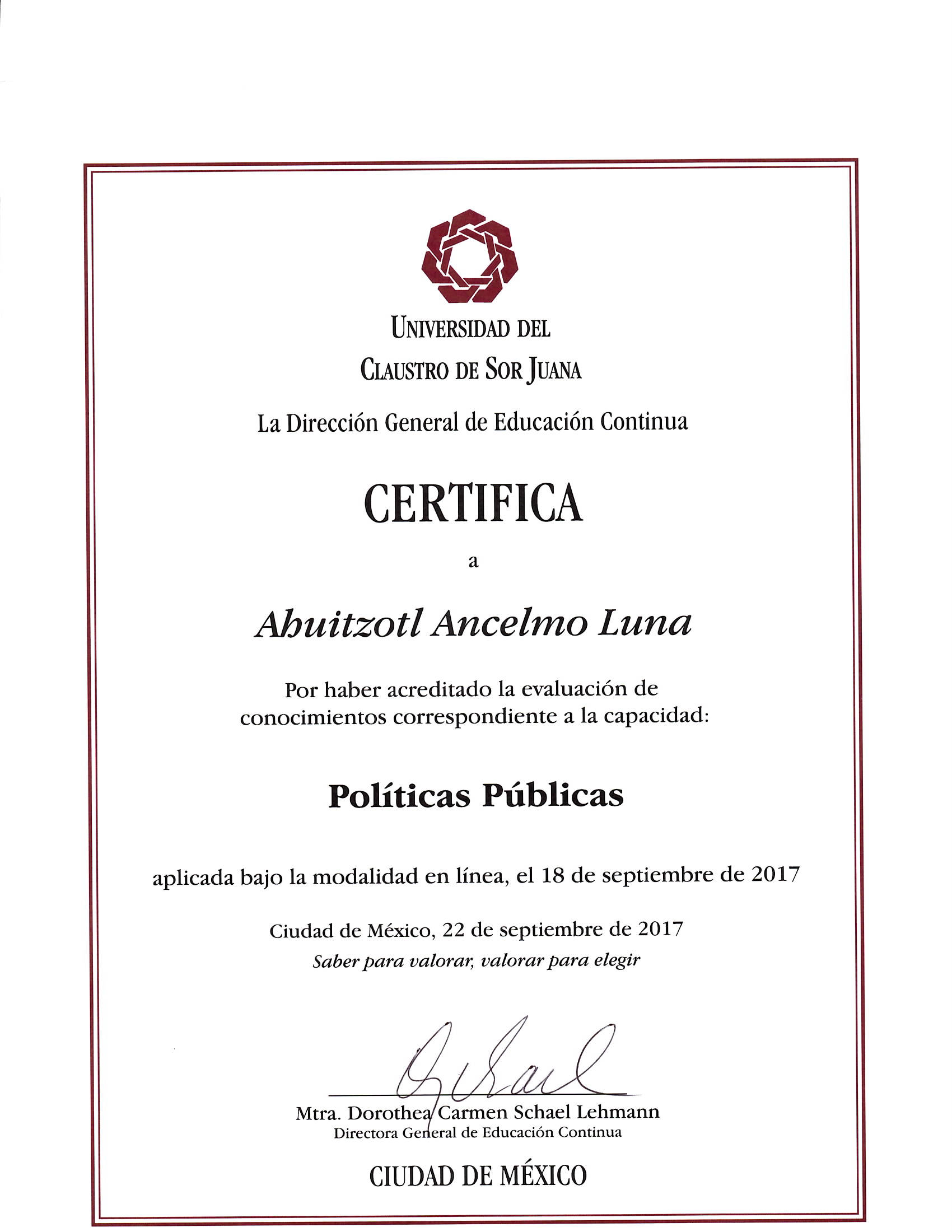 UNIVERSIDAD DEL
CLAUSTRO DE SOR JUANA

La Dirección General de Educación Continua

CERTIFICA

a

Ahuitzotl Ancelmo Luna

Por haber acreditado la evaluación de conocimientos correspondiente a la capacidad:

Políticas Públicas

aplicada bajo la modalidad en línea, el 18 de septiembre de 2017

Ciudad de México, 22 de septiembre de 2017
Saber para valorar, valorar para elegir

Mtra. Dorothea Carmen Schael Lehmann
Directora General de Educación Continua

CIUDAD DE MÉXICO